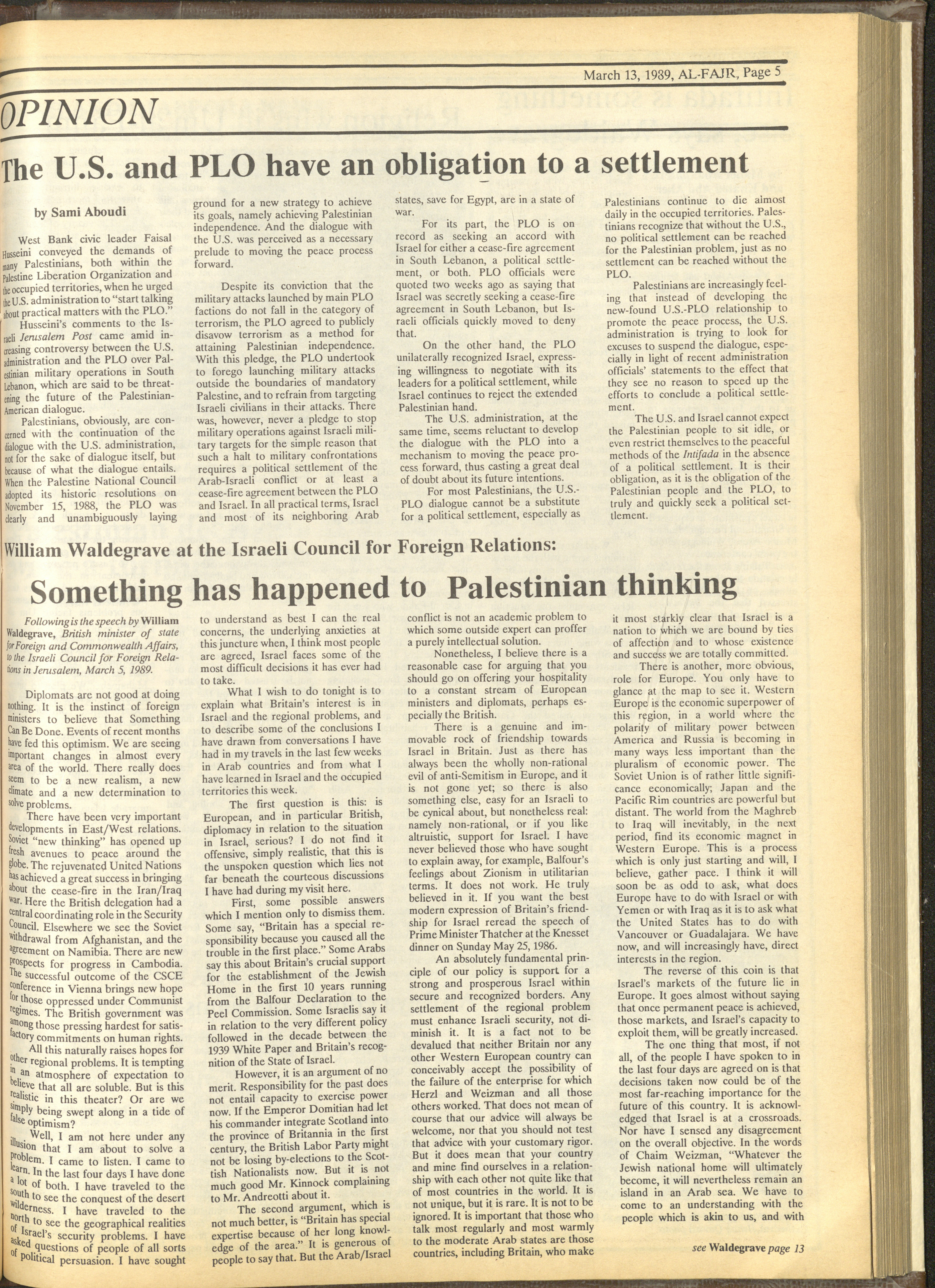 March 13, 1989, AL-FAJR, Page 5

OPINION

The U.S. and PLO have an obligation to a settlement

by Sami Aboudi

West Bank civic leader Faisal Husseini conveyed the demands of many Palestinians, both within the Palestine Liberation Organization and the occupied territories, when he urged the U.S. administration to "start talking about practical matters with the PLO."

Husseini's comments to the Israeli Jerusalem Post came amid increasing controversy between the U.S. administration and the PLO over Palestinian military operations in South Lebanon, which are said to be threatening the future of the Palestinian-American dialogue.

Palestinians, obviously, are concerned with the continuation of the dialogue with the U.S. administration, not for the sake of dialogue itself, but because of what the dialogue entails. When the Palestine National Council adopted its historic resolutions on November 15, 1988, the PLO was clearly and unambiguously laying ground for a new strategy to achieve its goals, namely achieving Palestinian independence. And the dialogue with the U.S. was perceived as a necessary prelude to moving the peace process forward.

Despite its conviction that the military attacks launched by main PLO factions do not fall in the category of terrorism, the PLO agreed to publicly disavow terrorism as a method for attaining Palestinian independence. With this pledge, the PLO undertook to forego launching military attacks outside the boundaries of mandatory Palestine, and to refrain from targeting Israeli civilians in their attacks. There was, however, never a pledge to stop military operations against Israeli military targets for the simple reason that such a halt to military confrontations requires a political settlement of the Arab-Israeli conflict or at least a cease-fire agreement between the PLO and Israel. In all practical terms, Israel and most of its neighboring Arab states, save for Egypt, are in a state of war.

For its part, the PLO is on record as seeking an accord with Israel for either a cease-fire agreement in South Lebanon, a political settlement, or both. PLO officials were quoted two weeks ago as saying that Israel was secretly seeking a cease-fire agreement in South Lebanon, but Israeli officials quickly moved to deny that.

On the other hand, the PLO unilaterally recognized Israel, expressing willingness to negotiate with its leaders for a political settlement, while Israel continues to reject the extended Palestinian hand.

The U.S. administration, at the same time, seems reluctant to develop the dialogue with the PLO into a mechanism to moving the peace process forward, thus casting a great deal of doubt about its future intentions.

For most Palestinians, the U.S.-PLO dialogue cannot be a substitute for a political settlement, especially as Palestinians continue to die almost daily in the occupied territories. Palestinians recognize that without the U.S., no political settlement can be reached for the Palestinian problem, just as no settlement can be reached without the PLO.

Palestinians are increasingly feeling that instead of developing the new-found U.S.-PLO relationship to promote the peace process, the U.S. administration is trying to look for excuses to suspend the dialogue, especially in light of recent administration officials' statements to the effect that they see no reason to speed up the efforts to conclude a political settlement.

The U.S. and Israel cannot expect the Palestinian people to sit idle, or even restrict themselves to the peaceful methods of the Intifada in the absence of a political settlement. It is their obligation, as it is the obligation of the Palestinian people and the PLO, to truly and quickly seek a political settlement.

William Waldegrave at the Israeli Council for Foreign Relations:

Something has happened to Palestinian thinking

Following is the speech by William Waldegrave, British minister of state for Foreign and Commonwealth Affairs, to the Israeli Council for Foreign Relations in Jerusalem, March 5, 1989.

Diplomats are not good at doing nothing. It is the instinct of foreign ministers to believe that Something Can Be Done. Events of recent months have fed this optimism. We are seeing important changes in almost every area of the world. There really does seem to be a new realism, a new climate and a new determination to solve problems.

There have been very important developments in East/West relations. Soviet "new thinking" has opened up fresh avenues to peace around the globe. The rejuvenated United Nations has achieved a great success in bringing about the cease-fire in the Iran/Iraq war. Here the British delegation had a central coordinating role in the Security Council. Elsewhere we see the Soviet withdrawal from Afghanistan, and the agreement on Namibia. There are new prospects for progress in Cambodia. The successful outcome of the CSCE conference in Vienna brings new hope for those oppressed under Communist regimes. The British government was among those pressing hardest for satisfactory commitments on human rights.

All this naturally raises hopes for other regional problems. It is tempting in an atmosphere of expectation to believe that all are soluble. But is this realistic in this theater? Or are we simply being swept along in a tide of false optimism?

Well, I am not here under any illusion that I am about to solve a problem. I came to listen. I came to learn. In the last four days I have done a lot of both. I have traveled to the south to see the conquest of the desert wilderness. I have traveled to the north to see the geographical realities of Israel's security problems. I have asked questions of people of all sorts of political persuasion. I have sought to understand as best I can the real concerns, the underlying anxieties at this juncture when, I think most people are agreed, Israel faces some of the most difficult decisions it has ever had to take.

What I wish to do tonight is to explain what Britain's interest is in Israel and the regional problems, and to describe some of the conclusions I have drawn from conversations I have had in my travels in the last few weeks in Arab countries and from what I have learned in Israel and the occupied territories this week.

The first question is this: is European, and in particular British, diplomacy in relation to the situation in Israel, serious? I do not find it offensive, simply realistic, that this is the unspoken question which lies not far beneath the courteous discussions I have had during my visit here.

First, some possible answers which I mention only to dismiss them. Some say, "Britain has a special responsibility because you caused all the trouble in the first place." Some Arabs say this about Britain's crucial support for the establishment of the Jewish Home in the first 10 years running from the Balfour Declaration to the Peel Commission. Some Israelis say it in relation to the very different policy followed in the decade between the 1939 White Paper and Britain's recognition of the State of Israel.

However, it is an argument of no merit. Responsibility for the past does not entail capacity to exercise power now. If the Emperor Domitian had let his commander integrate Scotland into the province of Britannia in the first century, the British Labor Party might not be losing by-elections to the Scottish Nationalists now. But it is not much good Mr. Kinnock complaining to Mr. Andreotti about it.

The second argument, which is not much better, is "Britain has special expertise because of her long knowledge of the area." It is generous of people to say that. But the Arab/Israel conflict is not an academic problem to which some outside expert can proffer a purely intellectual solution.

Nonetheless, I believe there is a reasonable case for arguing that you should go on offering your hospitality to a constant stream of European ministers and diplomats, perhaps especially the British.

There is a genuine and immovable rock of friendship towards Israel in Britain. Just as there has always been the wholly non-rational evil of anti-Semitism in Europe, and it is not gone yet; so there is also something else, easy for an Israeli to be cynical about, but nonetheless real: namely non-rational, or if you like altruistic, support for Israel. I have never believed those who have sought to explain away, for example, Balfour's feelings about Zionism in utilitarian terms. It does not work. He truly believed in it. If you want the best modern expression of Britain's friendship for Israel reread the speech of Prime Minister Thatcher at the Knesset dinner on Sunday May 25, 1986.

An absolutely fundamental principle of our policy is support for a strong and prosperous Israel within secure and recognized borders. Any settlement of the regional problem must enhance Israeli security, not diminish it. It is a fact not to be devalued that neither Britain nor any other Western European country can conceivably accept the possibility of the failure of the enterprise for which Herzl and Weizman and all those others worked. That does not mean of course that our advice will always be welcome, nor that you should not test that advice with your customary rigor. But it does mean that your country and mine find ourselves in a relationship with each other not quite like that of most countries in the world. It is not unique, but it is rare. It is not to be ignored. It is important that those who talk most regularly and most warmly to the moderate Arab states are those countries, including Britain, who make it most starkly clear that Israel is a nation to which we are bound by ties of affection and to whose existence and success we are totally committed.

There is another, more obvious, role for Europe. You only have to glance at the map to see it. Western Europe is the economic superpower of this region, in a world where the polarity of military power between America and Russia is becoming in many ways less important than the pluralism of economic power. The Soviet Union is of rather little significance economically; Japan and the Pacific Rim countries are powerful but distant. The world from the Maghreb to Iraq will inevitably, in the next period, find its economic magnet in Western Europe. This is a process which is only just starting and will, I believe, gather pace. I think it will soon be as odd to ask, what does Europe have to do with Israel or with Yemen or with Iraq as it is to ask what the United States has to do with Vancouver or Guadalajara. We have now, and will increasingly have, direct interests in the region.

The reverse of this coin is that Israel's markets of the future lie in Europe. It goes almost without saying that once permanent peace is achieved, those markets, and Israel's capacity to exploit them, will be greatly increased.

The one thing that most, if not all, of the people I have spoken to in the last four days are agreed on is that decisions taken now could be of the most far-reaching importance for the future of this country. It is acknowledged that Israel is at a crossroads. Nor have I sensed any disagreement on the overall objective. In the words of Chaim Weizman, "Whatever the Jewish national home will ultimately become, it will nevertheless remain an island in an Arab sea. We have to come to an understanding with the people which is akin to us, and with

see Waldegrave page 13